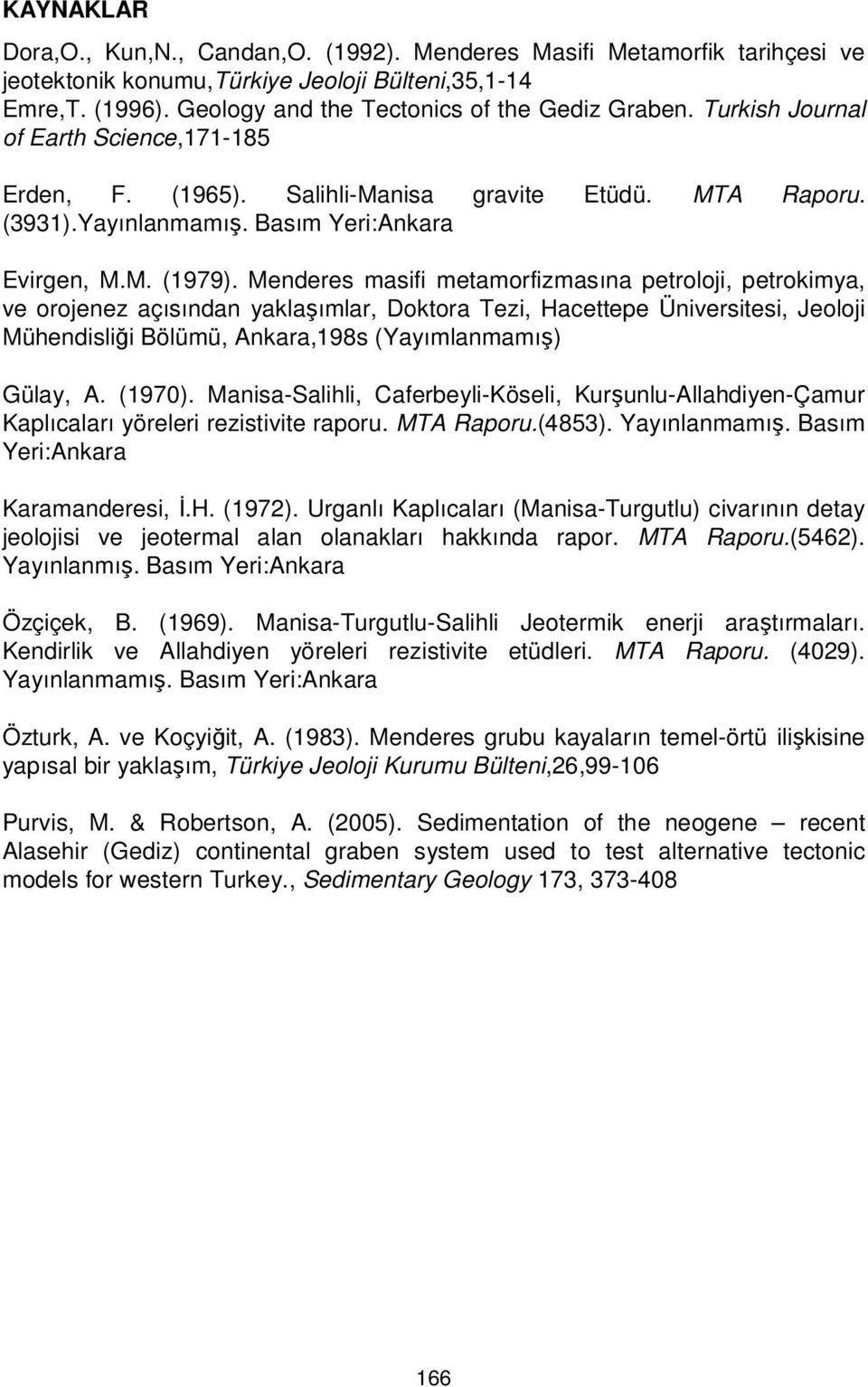 KAYNAKLAR

Dora,O., Kun,N., Candan,O. (1992). Menderes Masifi Metamorfik tarihçesi ve jeotektonik konumu,Türkiye Jeoloji Bülteni,35,1-14
Emre,T. (1996). Geology and the Tectonics of the Gediz Graben. Turkish Journal of Earth Science,171-185

Erden, F. (1965). Salihli-Manisa gravite Etüdü. MTA Raporu. (3931).Yayınlanmamış. Basım Yeri:Ankara

Evirgen, M.M. (1979). Menderes masifi metamorfizmasına petroloji, petrokimya, ve orojenez açısından yaklaşımlar, Doktora Tezi, Hacettepe Üniversitesi, Jeoloji Mühendisliği Bölümü, Ankara,198s (Yayımlanmamış)

Gülay, A. (1970). Manisa-Salihli, Caferbeyli-Köseli, Kurşunlu-Allahdiyen-Çamur Kaplıcaları yöreleri rezistivite raporu. MTA Raporu.(4853). Yayınlanmamış. Basım Yeri:Ankara

Karamanderesi, İ.H. (1972). Urganlı Kaplıcaları (Manisa-Turgutlu) civarının detay jeolojisi ve jeotermal alan olanakları hakkında rapor. MTA Raporu.(5462). Yayınlanmış. Basım Yeri:Ankara

Özçiçek, B. (1969). Manisa-Turgutlu-Salihli Jeotermik enerji araştırmaları. Kendirlik ve Allahdiyen yöreleri rezistivite etüdleri. MTA Raporu. (4029). Yayınlanmamış. Basım Yeri:Ankara

Özturk, A. ve Koçyiğit, A. (1983). Menderes grubu kayaların temel-örtü ilişkisine yapısal bir yaklaşım, Türkiye Jeoloji Kurumu Bülteni,26,99-106

Purvis, M. & Robertson, A. (2005). Sedimentation of the neogene – recent Alasehir (Gediz) continental graben system used to test alternative tectonic models for western Turkey., Sedimentary Geology 173, 373-408

166